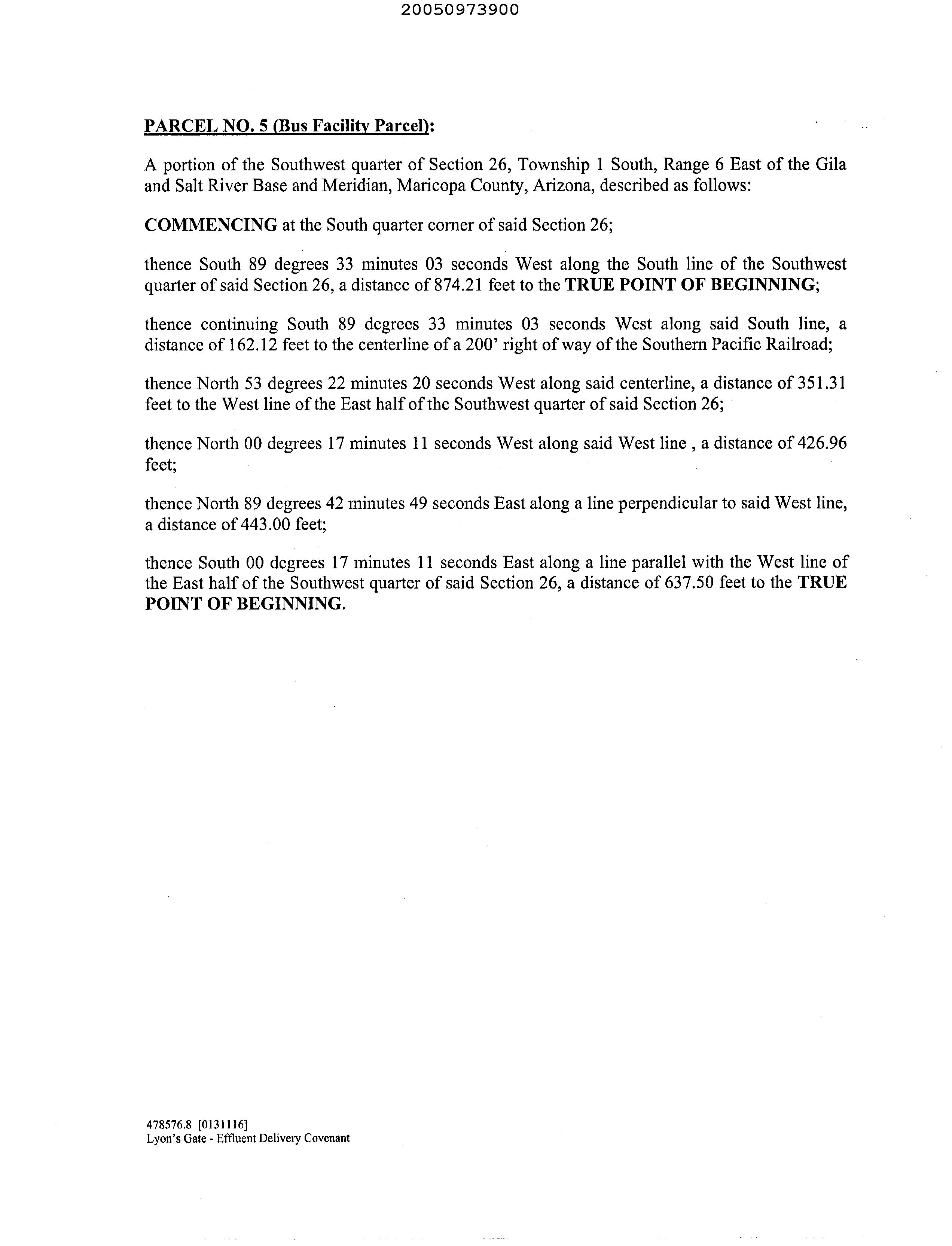 20050973900

PARCEL NO. 5 (Bus Facility Parcel):

A portion of the Southwest quarter of Section 26, Township 1 South, Range 6 East of the Gila and Salt River Base and Meridian, Maricopa County, Arizona, described as follows:

COMMENCING at the South quarter corner of said Section 26;

thence South 89 degrees 33 minutes 03 seconds West along the South line of the Southwest quarter of said Section 26, a distance of 874.21 feet to the TRUE POINT OF BEGINNING;

thence continuing South 89 degrees 33 minutes 03 seconds West along said South line, a distance of 162.12 feet to the centerline of a 200' right of way of the Southern Pacific Railroad;

thence North 53 degrees 22 minutes 20 seconds West along said centerline, a distance of 351.31 feet to the West line of the East half of the Southwest quarter of said Section 26;

thence North 00 degrees 17 minutes 11 seconds West along said West line , a distance of 426.96 feet;

thence North 89 degrees 42 minutes 49 seconds East along a line perpendicular to said West line, a distance of 443.00 feet;

thence South 00 degrees 17 minutes 11 seconds East along a line parallel with the West line of the East half of the Southwest quarter of said Section 26, a distance of 637.50 feet to the TRUE POINT OF BEGINNING.

478576.8 [0131116]
Lyon's Gate - Effluent Delivery Covenant